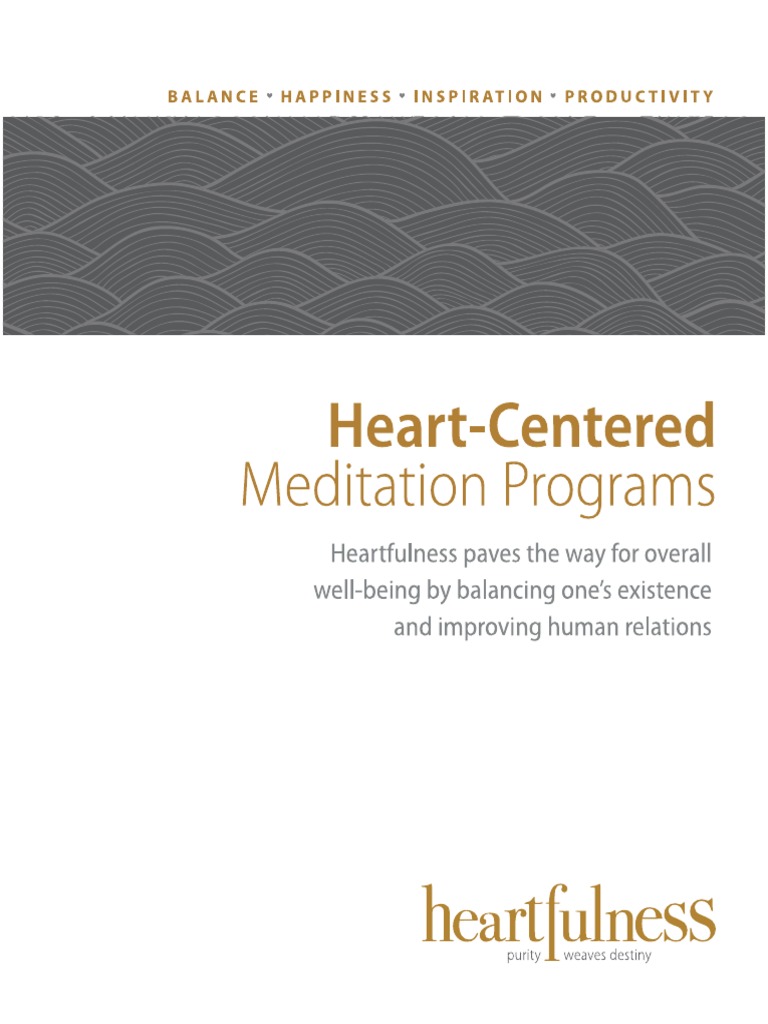 BALANCE • HAPPINESS • INSPIRATION • PRODUCTIVITY

Heart-Centered
Meditation Programs

Heartfulness paves the way for overall well-being by balancing one's existence and improving human relations

heartfulness
purity weaves destiny